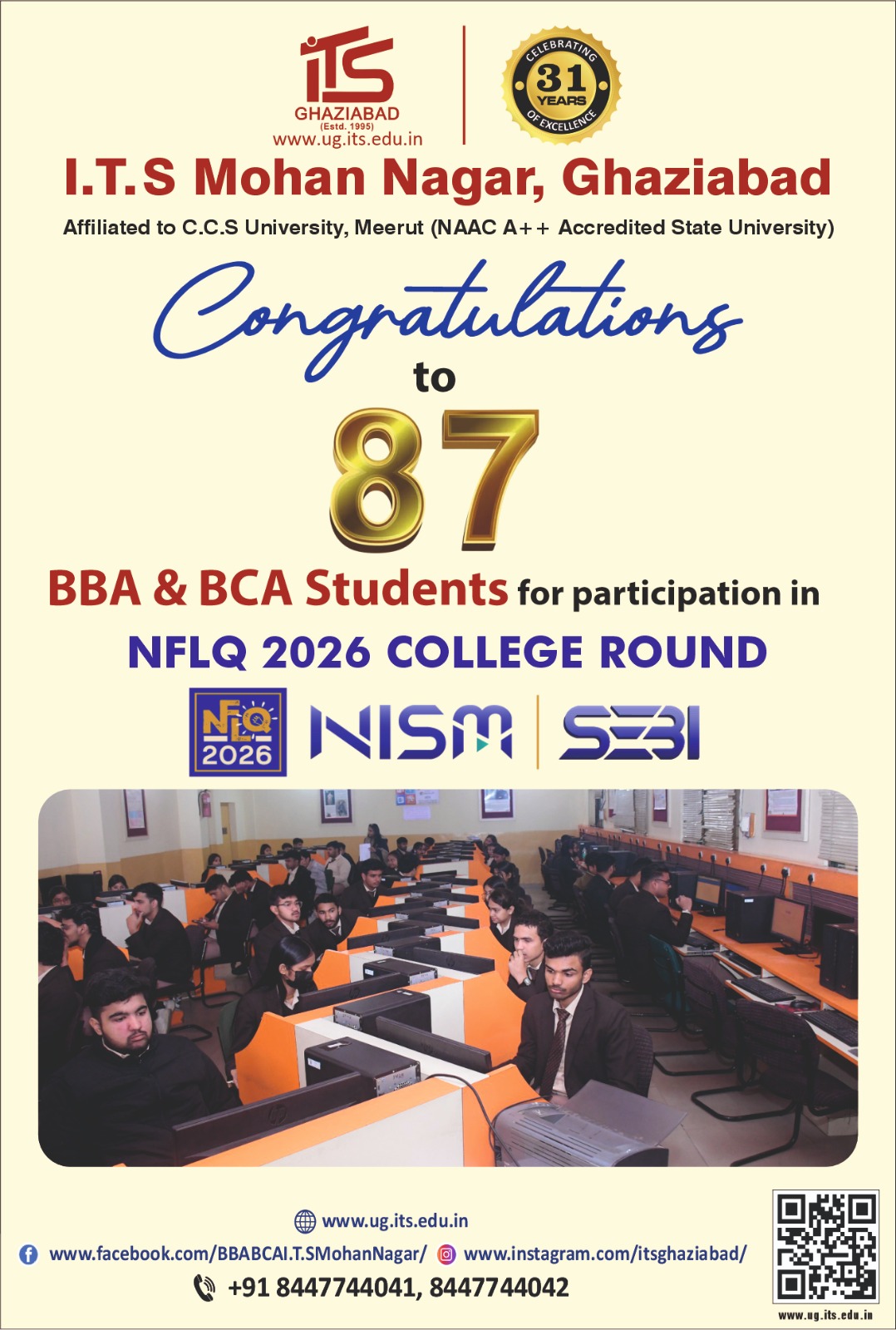 iTS
GHAZIABAD
(Estd. 1995)
www.ug.its.edu.in

CELEBRATING 31 YEARS OF EXCELLENCE

I.T.S Mohan Nagar, Ghaziabad

Affiliated to C.C.S University, Meerut (NAAC A++ Accredited State University)

Congratulations

to

87

BBA & BCA Students for participation in

NFLQ 2026 COLLEGE ROUND

NFLQ 2026 NISM SEBI

www.ug.its.edu.in

www.facebook.com/BBABCAI.T.SMohanNagar/ www.instagram.com/itsghaziabad/

+91 8447744041, 8447744042

www.ug.its.edu.in